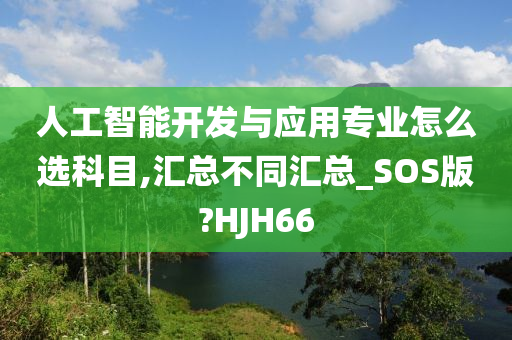 人工智能开发与应用专业怎么选科目,汇总不同汇总_SOS版?HJH66